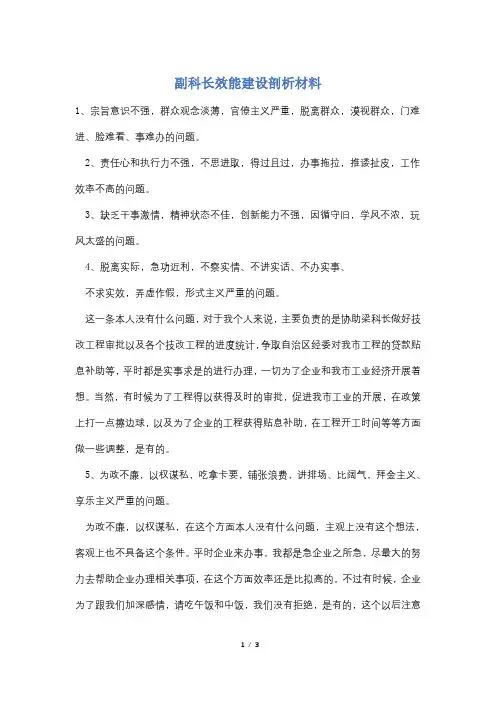 副科长效能建设剖析材料

1、宗旨意识不强，群众观念淡薄，官僚主义严重，脱离群众，漠视群众，门难进、脸难看、事难办的问题。

2、责任心和执行力不强，不思进取，得过且过，办事拖拉，推诿扯皮，工作效率不高的问题。

3、缺乏干事激情，精神状态不佳，创新能力不强，因循守旧，学风不浓，玩风太盛的问题。

4、脱离实际，急功近利，不察实情、不讲实话、不办实事、

不求实效，弄虚作假，形式主义严重的问题。

这一条本人没有什么问题，对于我个人来说，主要负责的是协助梁科长做好技改工程审批以及各个技改工程的进度统计，争取自治区经委对我市工程的贷款贴息补助等，平时都是实事求是的进行办理，一切为了企业和我市工业经济开展着想。当然，有时候为了工程得以获得及时的审批，促进我市工业的开展，在政策上打一点擦边球，以及为了企业的工程获得贴息补助，在工程开工时间等等方面做一些调整，是有的。

5、为政不廉，以权谋私，吃拿卡要，铺张浪费，讲排场、比阔气、拜金主义、享乐主义严重的问题。

为政不廉，以权谋私，在这个方面本人没有什么问题，主观上没有这个想法，客观上也不具备这个条件。平时企业来办事，我都是急企业之所急，尽最大的努力去帮助企业办理相关事项，在这个方面效率还是比拟高的。不过有时候，企业为了跟我们加深感情，请吃午饭和中饭，我们没有拒绝，是有的，这个以后注意

1 / 3